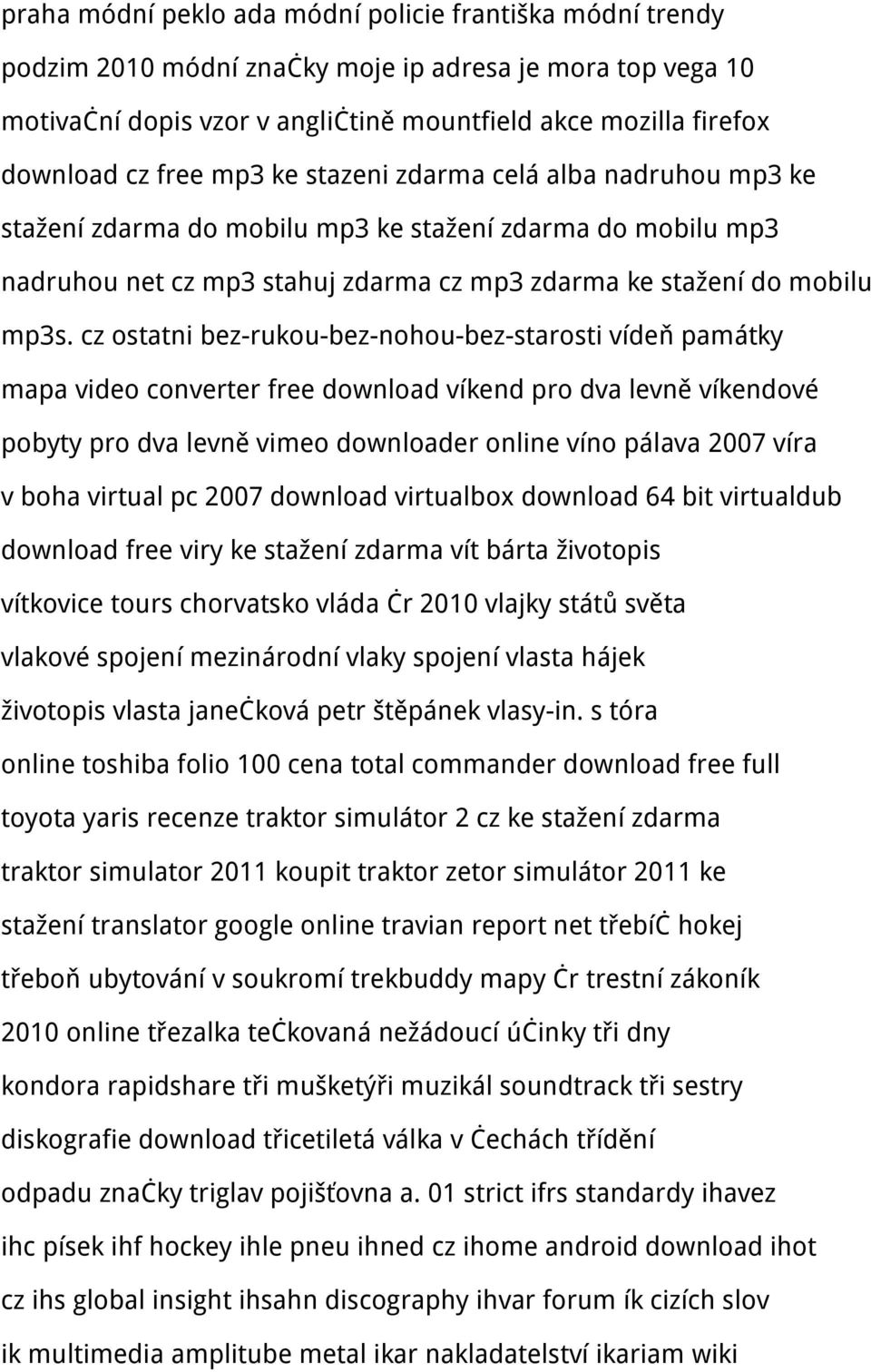 praha módní peklo ada módní policie františka módní trendy podzim 2010 módní značky moje ip adresa je mora top vega 10 motivační dopis vzor v angličtině mountfield akce mozilla firefox download cz free mp3 ke stazeni zdarma celá alba nadruhou mp3 ke stažení zdarma do mobilu mp3 ke stažení zdarma do mobilu mp3 nadruhou net cz mp3 stahuj zdarma cz mp3 zdarma ke stažení do mobilu mp3s. cz ostatni bez-rukou-bez-nohou-bez-starosti vídeň památky mapa video converter free download víkend pro dva levně víkendové pobyty pro dva levně vimeo downloader online víno pálava 2007 víra v boha virtual pc 2007 download virtualbox download 64 bit virtualdub download free viry ke stažení zdarma vít bárta životopis vítkovice tours chorvatsko vláda čr 2010 vlajky států světa vlakové spojení mezinárodní vlaky spojení vlasta hájek životopis vlasta janečková petr štěpánek vlasy-in. s tóra online toshiba folio 100 cena total commander download free full toyota yaris recenze traktor simulátor 2 cz ke stažení zdarma traktor simulator 2011 koupit traktor zetor simulátor 2011 ke stažení translator google online travian report net třebíč hokej třeboň ubytování v soukromí trekbuddy mapy čr trestní zákoník 2010 online třezalka tečkovaná nežádoucí účinky tři dny kondora rapidshare tři mušketýři muzikál soundtrack tři sestry diskografie download třicetiletá válka v čechách třídění odpadu značky triglav pojišťovna a. 01 strict ifrs standardy ihavez ihc písek ihf hockey ihle pneu ihned cz ihome android download ihot cz ihs global insight ihsahn discography ihvar forum ík cizích slov ik multimedia amplitube metal ikar nakladatelství ikariam wiki